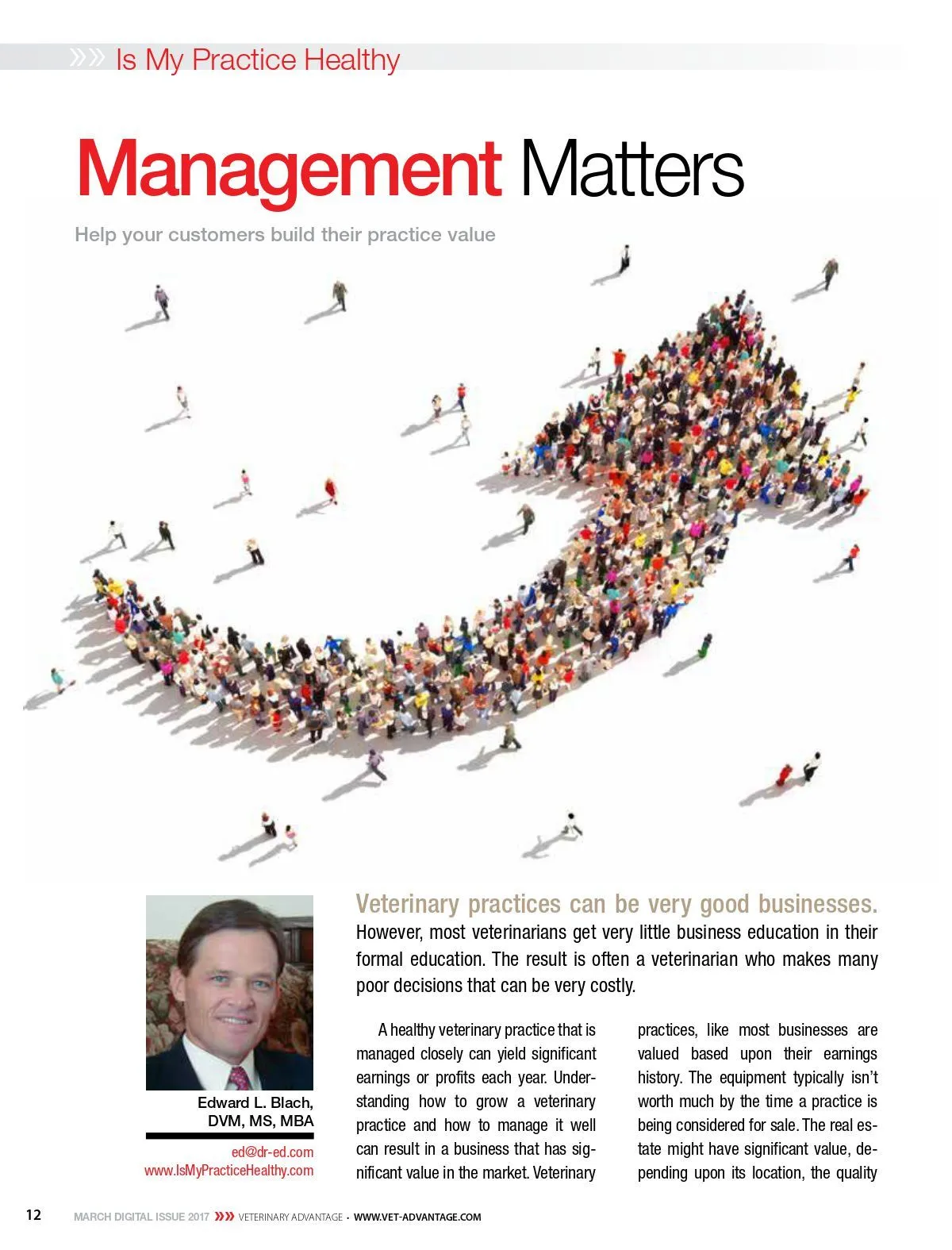 »» Is My Practice Healthy

Management Matters

Help your customers build their practice value

Edward L. Blach, DVM, MS, MBA

ed@dr-ed.com
www.IsMyPracticeHealthy.com

Veterinary practices can be very good businesses. However, most veterinarians get very little business education in their formal education. The result is often a veterinarian who makes many poor decisions that can be very costly.

A healthy veterinary practice that is managed closely can yield significant earnings or profits each year. Understanding how to grow a veterinary practice and how to manage it well can result in a business that has significant value in the market. Veterinary practices, like most businesses are valued based upon their earnings history. The equipment typically isn't worth much by the time a practice is being considered for sale. The real estate might have significant value, depending upon its location, the quality

12 MARCH DIGITAL ISSUE 2017 »» VETERINARY ADVANTAGE • WWW.VET-ADVANTAGE.COM